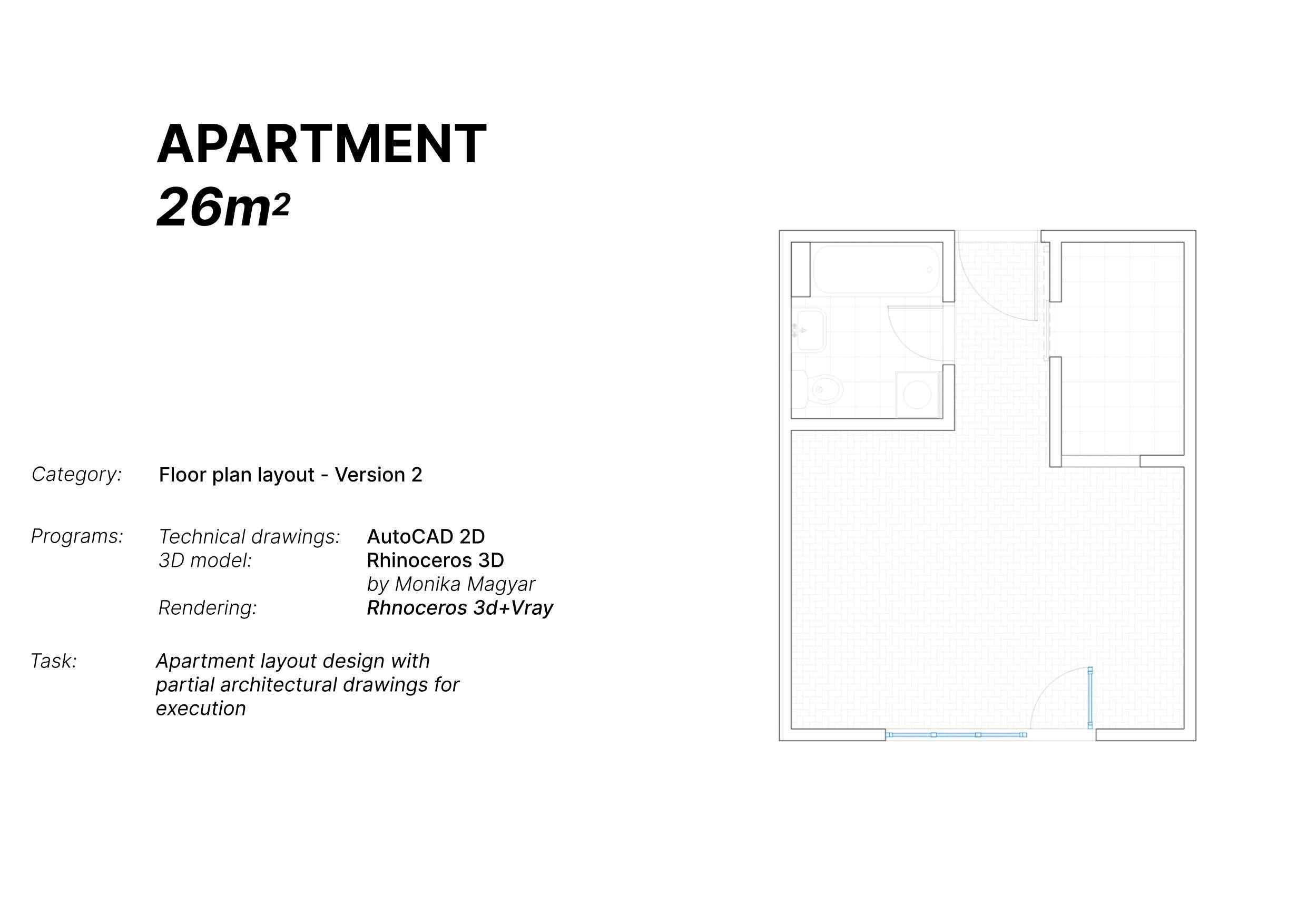 APARTMENT
$26m^2$

Category: Floor plan layout - Version 2

Programs: Technical drawings: AutoCAD 2D
3D model: Rhinoceros 3D
by Monika Magyar
Rendering: Rhnoceros 3d+Vray

Task: Apartment layout design with partial architectural drawings for execution